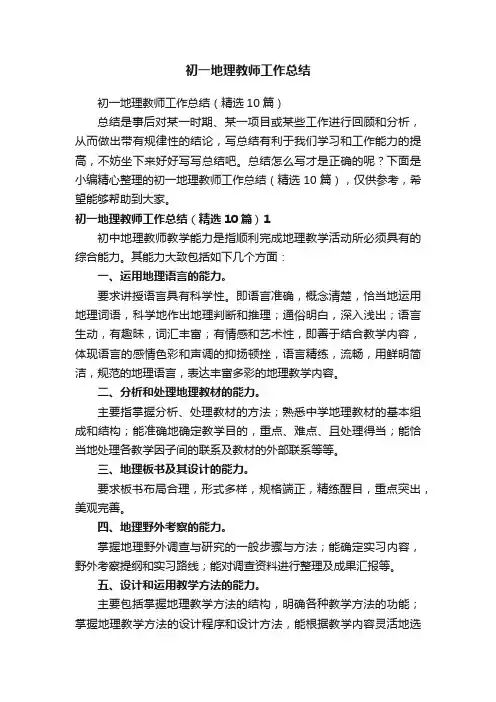 初一地理教师工作总结

初一地理教师工作总结（精选10篇）

总结是事后对某一时期、某一项目或某些工作进行回顾和分析，从而做出带有规律性的结论，写总结有利于我们学习和工作能力的提高，不妨坐下来好好写写总结吧。总结怎么写才是正确的呢？下面是小编精心整理的初一地理教师工作总结（精选10篇），仅供参考，希望能够帮助到大家。

初一地理教师工作总结（精选10篇）1

初中地理教师教学能力是指顺利完成地理教学活动所必须具有的综合能力。其能力大致包括如下几个方面：

一、运用地理语言的能力。

要求讲授语言具有科学性。即语言准确，概念清楚，恰当地运用地理词语，科学地作出地理判断和推理；通俗明白，深入浅出；语言生动，有趣味，词汇丰富；有情感和艺术性，即善于结合教学内容，体现语言的感情色彩和声调的抑扬顿挫，语言精练，流畅，用鲜明简洁，规范的地理语言，表达丰富多彩的地理教学内容。

二、分析和处理地理教材的能力。

主要指掌握分析、处理教材的方法；熟悉中学地理教材的基本组成和结构；能准确地确定教学目的，重点、难点、且处理得当；能恰当地处理各教学因子间的联系及教材的外部联系等等。

三、地理板书及其设计的能力。

要求板书布局合理，形式多样，规格端正，精练醒目，重点突出，美观完善。

四、地理野外考察的能力。

掌握地理野外调查与研究的一般步骤与方法；能确定实习内容，野外考察提纲和实习路线；能对调查资料进行整理及成果汇报等。

五、设计和运用教学方法的能力。

主要包括掌握地理教学方法的结构，明确各种教学方法的功能；掌握地理教学方法的设计程序和设计方法，能根据教学内容灵活地选